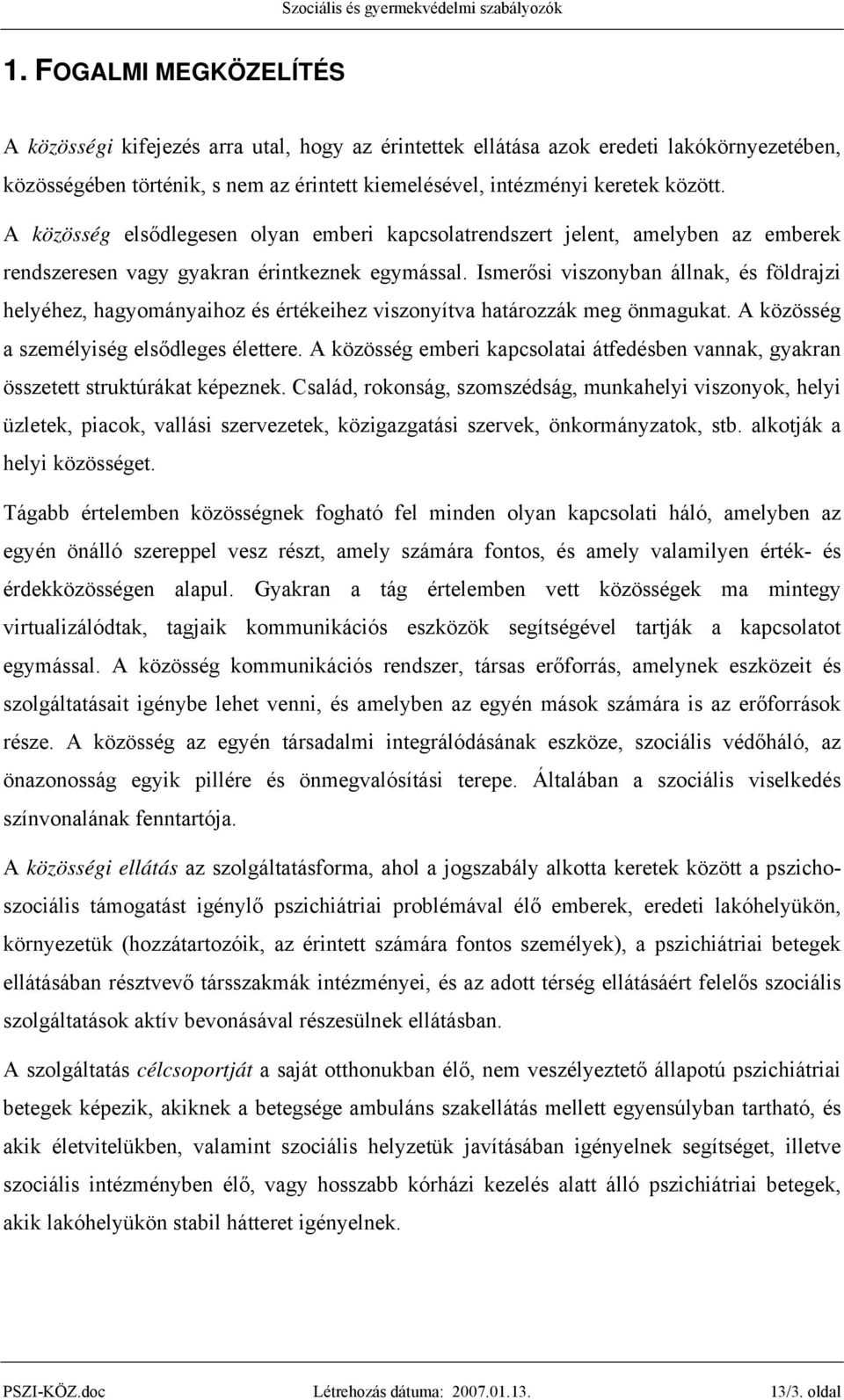 Szociális és gyermekvédelmi szabályozók

1. FOGALMI MEGKÖZELÍTÉS

A közösségi kifejezés arra utal, hogy az érintettek ellátása azok eredeti lakókörnyezetében, közösségében történik, s nem az érintett kiemelésével, intézményi keretek között. A közösség elsődlegesen olyan emberi kapcsolatrendszert jelent, amelyben az emberek rendszeresen vagy gyakran érintkeznek egymással. Ismerősi viszonyban állnak, és földrajzi helyéhez, hagyományaihoz és értékeihez viszonyítva határozzák meg önmagukat. A közösség a személyiség elsődleges élettere. A közösség emberi kapcsolatai átfedésben vannak, gyakran összetett struktúrákat képeznek. Család, rokonság, szomszédság, munkahelyi viszonyok, helyi üzletek, piacok, vallási szervezetek, közigazgatási szervek, önkormányzatok, stb. alkotják a helyi közösséget.

Tágabb értelemben közösségnek fogható fel minden olyan kapcsolati háló, amelyben az egyén önálló szereppel vesz részt, amely számára fontos, és amely valamilyen érték- és érdekközösségen alapul. Gyakran a tág értelemben vett közösségek ma mintegy virtualizálódtak, tagjaik kommunikációs eszközök segítségével tartják a kapcsolatot egymással. A közösség kommunikációs rendszer, társas erőforrás, amelynek eszközeit és szolgáltatásait igénybe lehet venni, és amelyben az egyén mások számára is az erőforrások része. A közösség az egyén társadalmi integrálódásának eszköze, szociális védőháló, az önazonosság egyik pillére és önmegvalósítási terepe. Általában a szociális viselkedés színvonalának fenntartója.

A közösségi ellátás az szolgáltatásforma, ahol a jogszabály alkotta keretek között a pszichoszociális támogatást igénylő pszichiátriai problémával élő emberek, eredeti lakóhelyükön, környezetük (hozzátartozóik, az érintett számára fontos személyek), a pszichiátriai betegek ellátásában résztvevő társszakmák intézményei, és az adott térség ellátásáért felelős szociális szolgáltatások aktív bevonásával részesülnek ellátásban.

A szolgáltatás célcsoportját a saját otthonukban élő, nem veszélyeztető állapotú pszichiátriai betegek képezik, akiknek a betegsége ambuláns szakellátás mellett egyensúlyban tartható, és akik életvitelükben, valamint szociális helyzetük javításában igényelnek segítséget, illetve szociális intézményben élő, vagy hosszabb kórházi kezelés alatt álló pszichiátriai betegek, akik lakóhelyükön stabil hátteret igényelnek.

PSZI-KÖZ.doc Létrehozás dátuma: 2007.01.13. 13/3. oldal